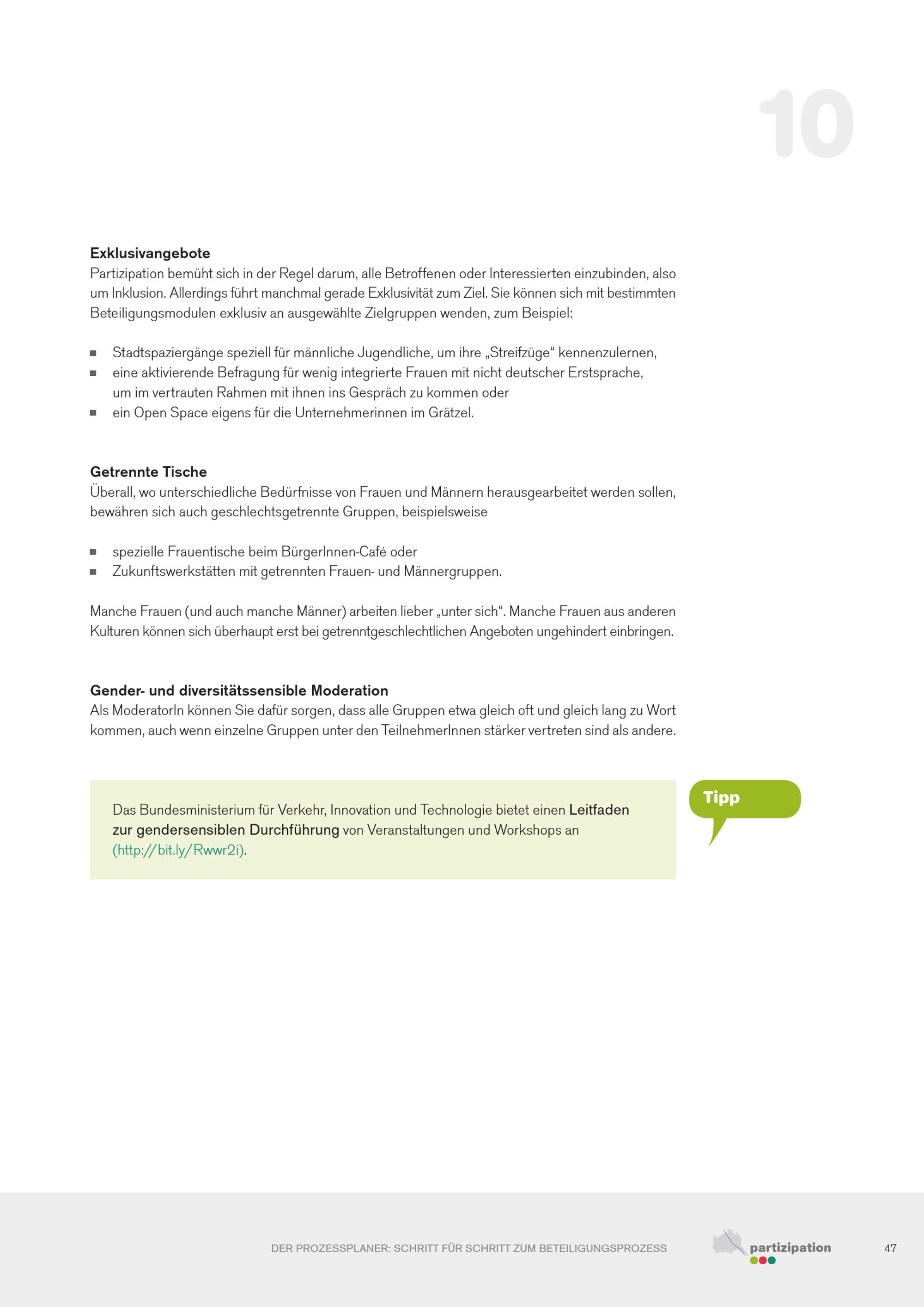 10

Exklusivangebote

Partizipation bemüht sich in der Regel darum, alle Betroffenen oder Interessierten einzubinden, also um Inklusion. Allerdings führt manchmal gerade Exklusivität zum Ziel. Sie können sich mit bestimmten Beteiligungsmodulen exklusiv an ausgewählte Zielgruppen wenden, zum Beispiel:

• Stadtspaziergänge speziell für männliche Jugendliche, um ihre „Streifzüge“ kennenzulernen,
• eine aktivierende Befragung für wenig integrierte Frauen mit nicht deutscher Erstsprache, um im vertrauten Rahmen mit ihnen ins Gespräch zu kommen oder
• ein Open Space eigens für die Unternehmerinnen im Grätzel.

Getrennte Tische

Überall, wo unterschiedliche Bedürfnisse von Frauen und Männern herausgearbeitet werden sollen, bewähren sich auch geschlechtsgetrennte Gruppen, beispielsweise

• spezielle Frauentische beim BürgerInnen-Café oder
• Zukunftswerkstätten mit getrennten Frauen- und Männergruppen.

Manche Frauen (und auch manche Männer) arbeiten lieber „unter sich“. Manche Frauen aus anderen Kulturen können sich überhaupt erst bei getrenntgeschlechtlichen Angeboten ungehindert einbringen.

Gender- und diversitätssensible Moderation

Als ModeratorIn können Sie dafür sorgen, dass alle Gruppen etwa gleich oft und gleich lang zu Wort kommen, auch wenn einzelne Gruppen unter den TeilnehmerInnen stärker vertreten sind als andere.

Das Bundesministerium für Verkehr, Innovation und Technologie bietet einen Leitfaden zur gendersensiblen Durchführung von Veranstaltungen und Workshops an (http://bit.ly/Rwwr2i).

Tipp

DER PROZESSPLANER: SCHRITT FÜR SCHRITT ZUM BETEILIGUNGSPROZESS

partizipation

47